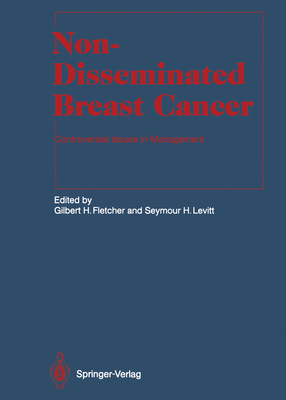 Non-Disseminated Breast Cancer

Controversial Issues in Management

Edited by
Gilbert H. Fletcher and Seymour H. Levitt

Springer-Verlag